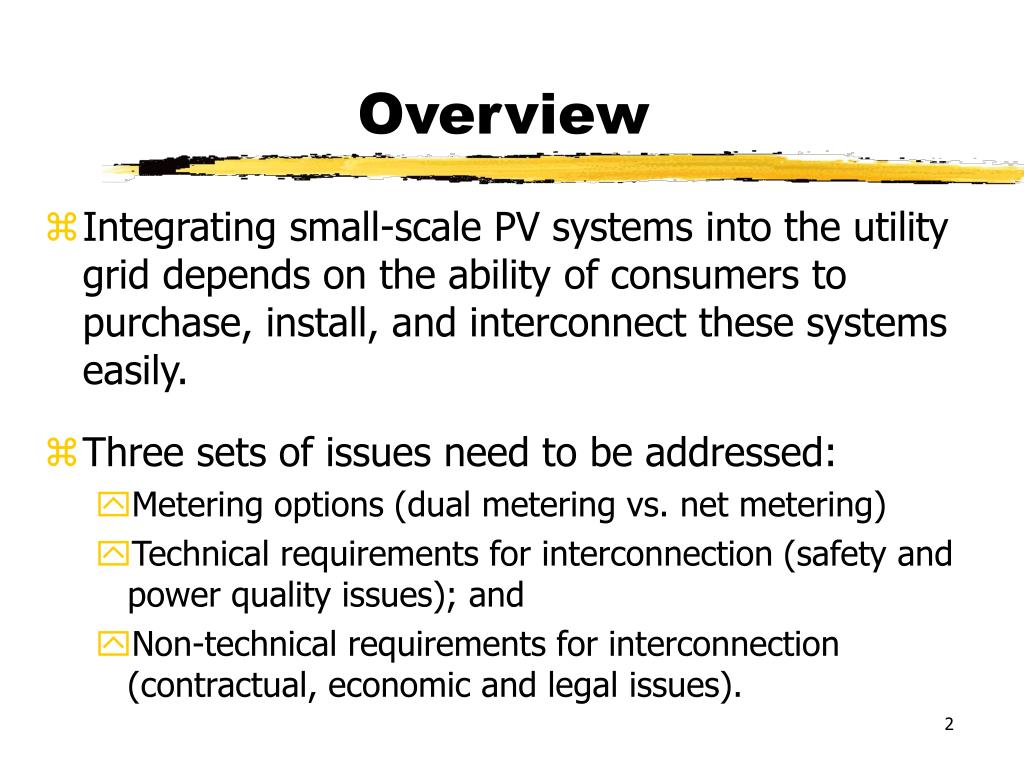 Overview

Integrating small-scale PV systems into the utility grid depends on the ability of consumers to purchase, install, and interconnect these systems easily.

Three sets of issues need to be addressed:

Metering options (dual metering vs. net metering)

Technical requirements for interconnection (safety and power quality issues); and

Non-technical requirements for interconnection (contractual, economic and legal issues).

2